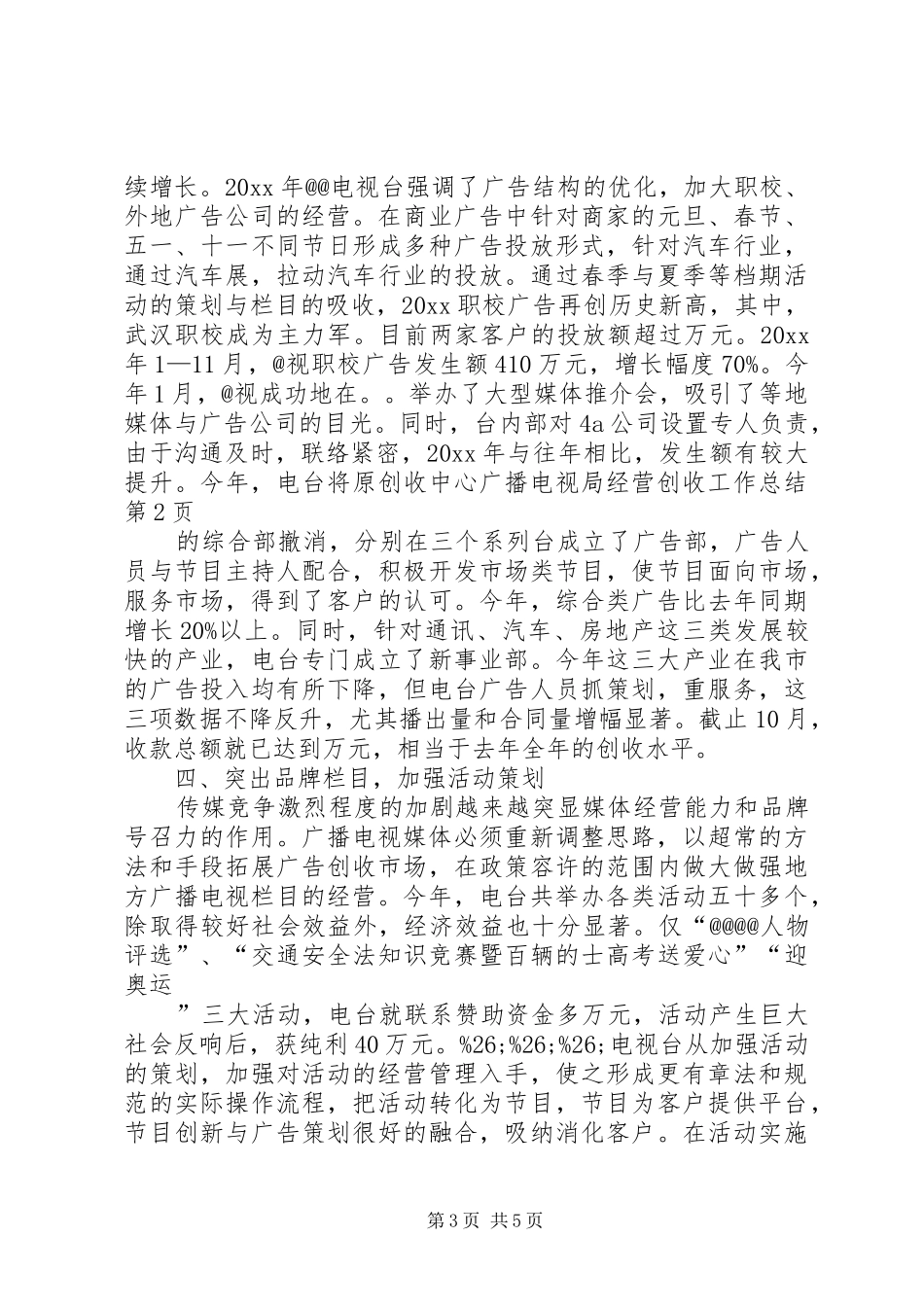 续增长。20xx 年@@电视台强调了广告结构的优化，加大职校、外地广告公司的经营。在商业广告中针对商家的元旦、春节、五一、十一不同节日形成多种广告投放形式，针对汽车行业，通过汽车展，拉动汽车行业的投放。通过春季与夏季等档期活动的策划与栏目的吸收，20xx 职校广告再创历史新高，其中，武汉职校成为主力军。目前两家客户的投放额超过万元。20xx 年 1—11 月，@视职校广告发生额 410 万元，增长幅度 70%。今年 1 月，@视成功地在。。举办了大型媒体推介会，吸引了等地媒体与广告公司的目光。同时，台内部对 4a 公司设置专人负责，由于沟通及时，联络紧密，20xx 年与往年相比，发生额有较大提升。今年，电台将原创收中心广播电视局经营创收工作总结第 2 页

的综合部撤消，分别在三个系列台成立了广告部，广告人员与节目主持人配合，积极开发市场类节目，使节目面向市场，服务市场，得到了客户的认可。今年，综合类广告比去年同期增长 20%以上。同时，针对通讯、汽车、房地产这三类发展较快的产业，电台专门成立了新事业部。今年这三大产业在我市的广告投入均有所下降，但电台广告人员抓策划，重服务，这三项数据不降反升，尤其播出量和合同量增幅显著。截止 10 月，收款总额就已达到万元，相当于去年全年的创收水平。

四、突出品牌栏目，加强活动策划

传媒竞争激烈程度的加剧越来越突显媒体经营能力和品牌号召力的作用。广播电视媒体必须重新调整思路，以超常的方法和手段拓展广告创收市场，在政策容许的范围内做大做强地方广播电视栏目的经营。今年，电台共举办各类活动五十多个，除取得较好社会效益外，经济效益也十分显著。仅“@@@@人物评选”、“交通安全法知识竞赛暨百辆的士高考送爱心”“迎奥运

”三大活动，电台就联系赞助资金多万元，活动产生巨大社会反响后，获纯利 40 万元。%26;%26;%26;电视台从加强活动的策划，加强对活动的经营管理入手，使之形成更有章法和规范的实际操作流程，把活动转化为节目，节目为客户提供平台，节目创新与广告策划很好的融合，吸纳消化客户。在活动实施

第 3 页 共 5 页